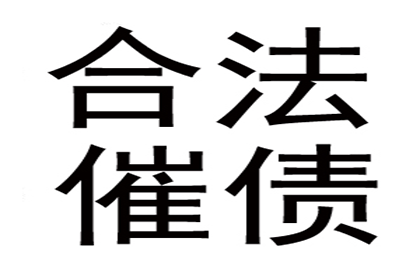 合法
催债